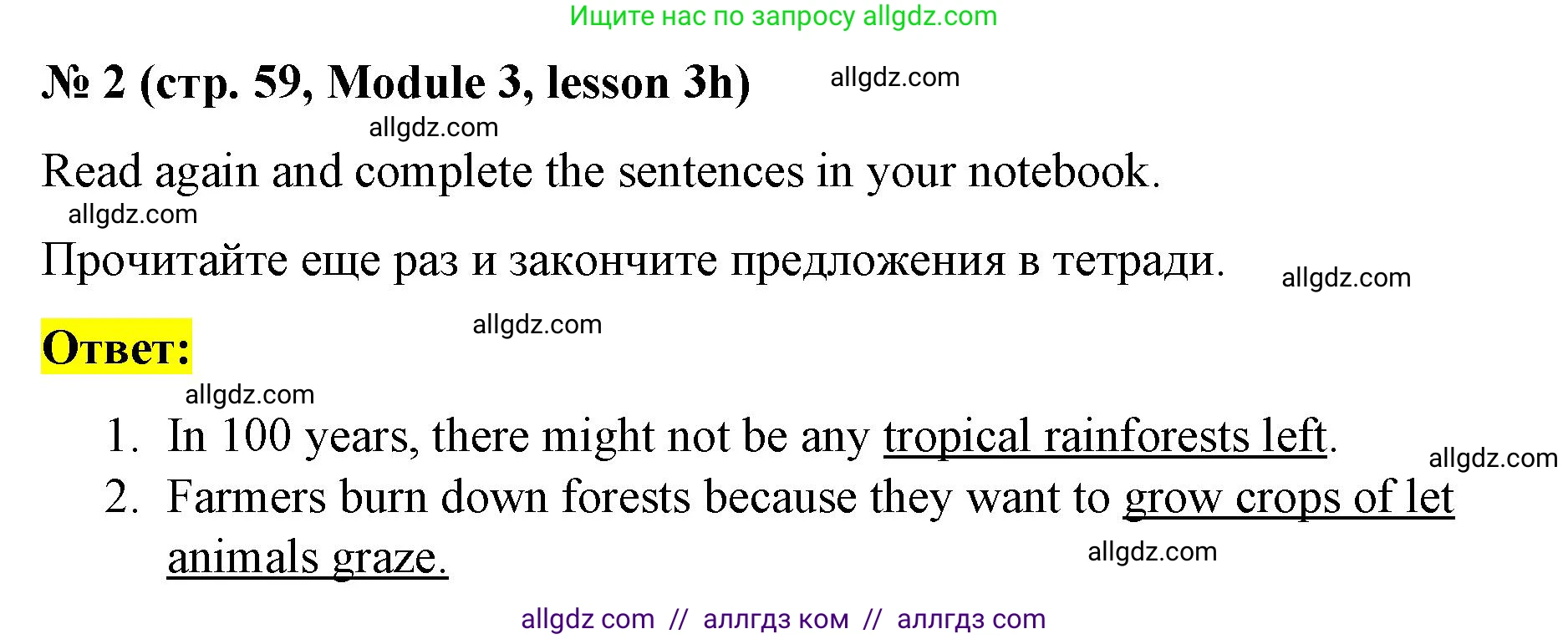 Ищите нас по запросу allgdz.com

№ 2 (стр. 59, Module 3, lesson 3h) allgdz.com

allgdz.com

Read again and complete the sentences in your notebook.

allgdz.com

Прочитайте еще раз и закончите предложения в тетради. allgdz.com

Ответ: allgdz.com

allgdz.com

1. In 100 years, there might not be any tropical rainforests left. allgdz.com
2. Farmers burn down forests because they want to grow crops of let animals graze. allgdz.com

allgdz com // аллгдз ком // аллгдз com